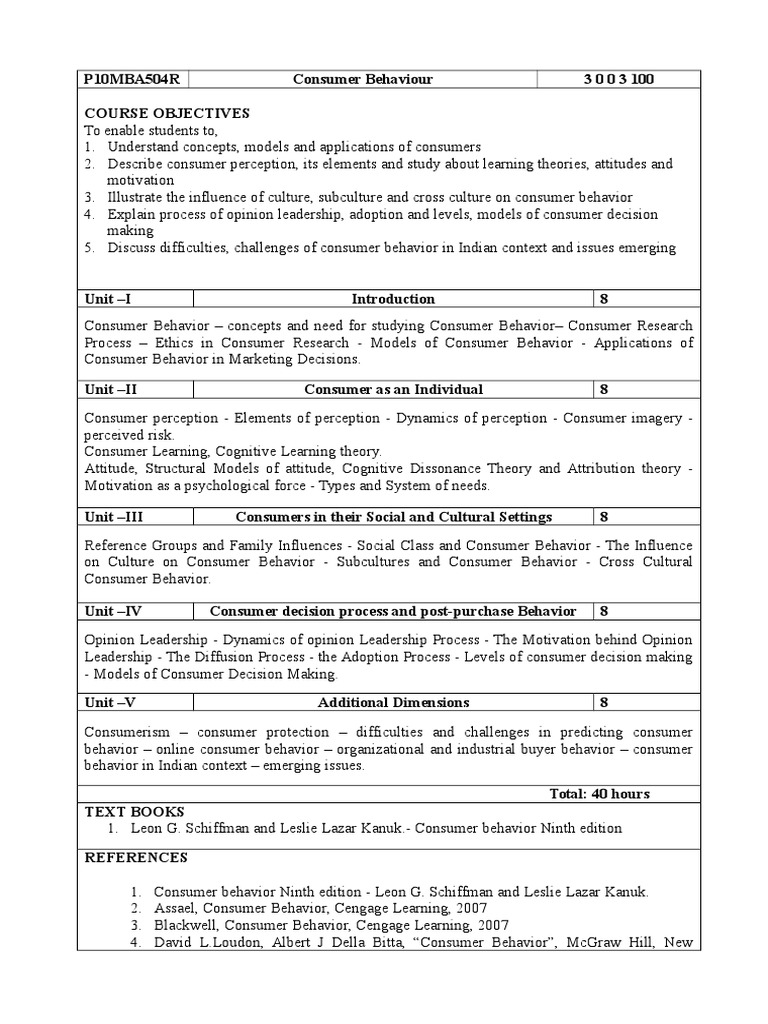 | P10MBA504R | Consumer Behaviour | 3 0 0 3 100 |
|---|---|---|

COURSE OBJECTIVES
To enable students to,
1. Understand concepts, models and applications of consumers
2. Describe consumer perception, its elements and study about learning theories, attitudes and motivation
3. Illustrate the influence of culture, subculture and cross culture on consumer behavior
4. Explain process of opinion leadership, adoption and levels, models of consumer decision making
5. Discuss difficulties, challenges of consumer behavior in Indian context and issues emerging

| Unit –I | Introduction | 8 |
|---|---|---|

Consumer Behavior – concepts and need for studying Consumer Behavior– Consumer Research Process – Ethics in Consumer Research - Models of Consumer Behavior - Applications of Consumer Behavior in Marketing Decisions.

| Unit –II | Consumer as an Individual | 8 |
|---|---|---|

Consumer perception - Elements of perception - Dynamics of perception - Consumer imagery - perceived risk.
Consumer Learning, Cognitive Learning theory.
Attitude, Structural Models of attitude, Cognitive Dissonance Theory and Attribution theory - Motivation as a psychological force - Types and System of needs.

| Unit –III | Consumers in their Social and Cultural Settings | 8 |
|---|---|---|

Reference Groups and Family Influences - Social Class and Consumer Behavior - The Influence on Culture on Consumer Behavior - Subcultures and Consumer Behavior - Cross Cultural Consumer Behavior.

| Unit –IV | Consumer decision process and post-purchase Behavior | 8 |
|---|---|---|

Opinion Leadership - Dynamics of opinion Leadership Process - The Motivation behind Opinion Leadership - The Diffusion Process - the Adoption Process - Levels of consumer decision making - Models of Consumer Decision Making.

| Unit –V | Additional Dimensions | 8 |
|---|---|---|

Consumerism – consumer protection – difficulties and challenges in predicting consumer behavior – online consumer behavior – organizational and industrial buyer behavior – consumer behavior in Indian context – emerging issues.

Total: 40 hours

TEXT BOOKS
1. Leon G. Schiffman and Leslie Lazar Kanuk.- Consumer behavior Ninth edition

REFERENCES
1. Consumer behavior Ninth edition - Leon G. Schiffman and Leslie Lazar Kanuk.
2. Assael, Consumer Behavior, Cengage Learning, 2007
3. Blackwell, Consumer Behavior, Cengage Learning, 2007
4. David L.Loudon, Albert J Della Bitta, “Consumer Behavior”, McGraw Hill, New